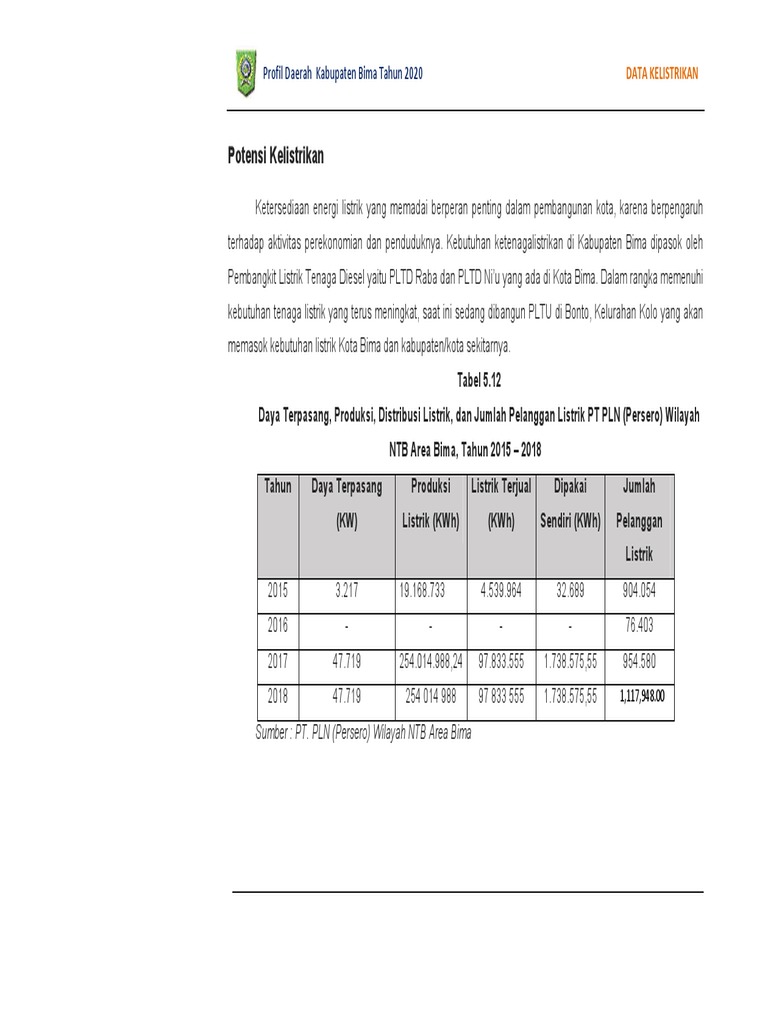 Profil Daerah Kabupaten Bima Tahun 2020

DATA KELISTRIKAN

Potensi Kelistrikan

Ketersediaan energi listrik yang memadai berperan penting dalam pembangunan kota, karena berpengaruh terhadap aktivitas perekonomian dan penduduknya. Kebutuhan ketenagalistrikan di Kabupaten Bima dipasok oleh Pembangkit Listrik Tenaga Diesel yaitu PLTD Raba dan PLTD Ni'u yang ada di Kota Bima. Dalam rangka memenuhi kebutuhan tenaga listrik yang terus meningkat, saat ini sedang dibangun PLTU di Bonto, Kelurahan Kolo yang akan memasok kebutuhan listrik Kota Bima dan kabupaten/kota sekitarnya.

Tabel 5.12

Daya Terpasang, Produksi, Distribusi Listrik, dan Jumlah Pelanggan Listrik PT PLN (Persero) Wilayah NTB Area Bima, Tahun 2015 – 2018

| Tahun | Daya Terpasang (KW) | Produksi Listrik (KWh) | Listrik Terjual (KWh) | Dipakai Sendiri (KWh) | Jumlah Pelanggan Listrik |
|---|---|---|---|---|---|
| 2015 | 3.217 | 19.168.733 | 4.539.964 | 32.689 | 904.054 |
| 2016 | - | - | - | - | 76.403 |
| 2017 | 47.719 | 254.014.988,24 | 97.833.555 | 1.738.575,55 | 954.580 |
| 2018 | 47.719 | 254 014 988 | 97 833 555 | 1.738.575,55 | 1,117,948.00 |

Sumber : PT. PLN (Persero) Wilayah NTB Area Bima